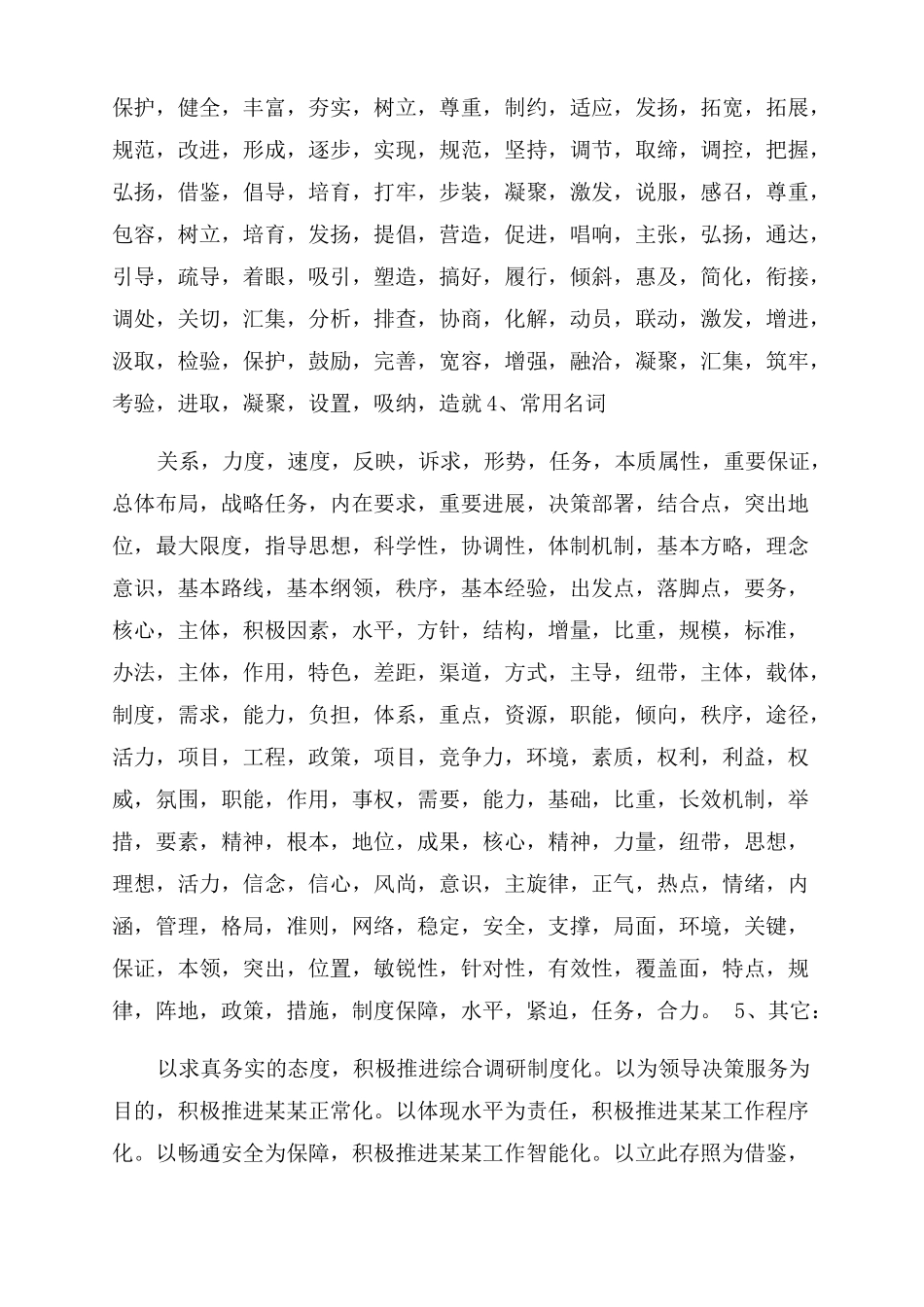 保护，健全，丰富，夯实，树立，尊重，制约，适应，发扬，拓宽，拓展，规范，改进，形成，逐步，实现，规范，坚持，调节，取缔，调控，把握，弘扬，借鉴，倡导，培育，打牢，步装，凝聚，激发，说服，感召，尊重，包容，树立，培育，发扬，提倡，营造，促进，唱响，主张，弘扬，通达，引导，疏导，着眼，吸引，塑造，搞好，履行，倾斜，惠及，简化，衔接，调处，关切，汇集，分析，排查，协商，化解，动员，联动，激发，增进，汲取，检验，保护，鼓励，完善，宽容，增强，融洽，凝聚，汇集，筑牢，考验，进取，凝聚，设置，吸纳，造就 4、常用名词

关系，力度，速度，反映，诉求，形势，任务，本质属性，重要保证，总体布局，战略任务，内在要求，重要进展，决策部署，结合点，突出地位，最大限度，指导思想，科学性，协调性，体制机制，基本方略，理念意识，基本路线，基本纲领，秩序，基本经验，出发点，落脚点，要务，核心，主体，积极因素，水平，方针，结构，增量，比重，规模，标准，办法，主体，作用，特色，差距，渠道，方式，主导，纽带，主体，载体，制度，需求，能力，负担，体系，重点，资源，职能，倾向，秩序，途径，活力，项目，工程，政策，项目，竞争力，环境，素质，权利，利益，权威，氛围，职能，作用，事权，需要，能力，基础，比重，长效机制，举措，要素，精神，根本，地位，成果，核心，精神，力量，纽带，思想，理想，活力，信念，信心，风尚，意识，主旋律，正气，热点，情绪，内涵，管理，格局，准则，网络，稳定，安全，支撑，局面，环境，关键，保证，本领，突出，位置，敏锐性，针对性，有效性，覆盖面，特点，规律，阵地，政策，措施，制度保障，水平，紧迫，任务，合力。 5、其它：

以求真务实的态度，积极推进综合调研制度化。以为领导决策服务为目的，积极推进某某正常化。以体现水平为责任，积极推进某某工作程序化。以畅通安全为保障，积极推进某某工作智能化。以立此存照为借鉴，